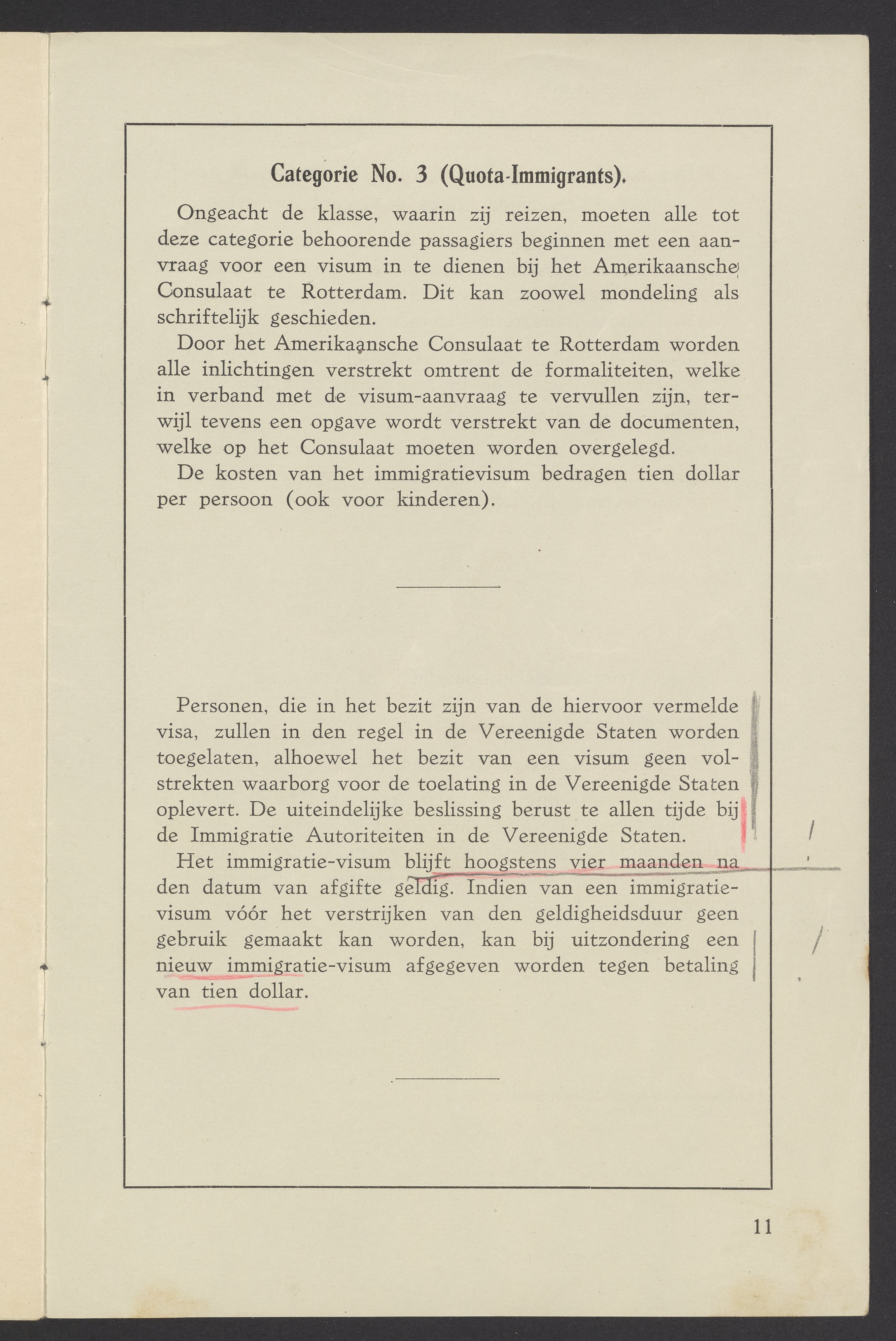 Categorie No. 3 (Quota-Immigrants).

Ongeacht de klasse, waarin zij reizen, moeten alle tot deze categorie behoorende passagiers beginnen met een aanvraag voor een visum in te dienen bij het Amerikaansche Consulaat te Rotterdam. Dit kan zoowel mondeling als schriftelijk geschieden.

Door het Amerikaansche Consulaat te Rotterdam worden alle inlichtingen verstrekt omtrent de formaliteiten, welke in verband met de visum-aanvraag te vervullen zijn, terwijl tevens een opgave wordt verstrekt van de documenten, welke op het Consulaat moeten worden overgelegd.

De kosten van het immigratievisum bedragen tien dollar per persoon (ook voor kinderen).

Personen, die in het bezit zijn van de hiervoor vermelde visa, zullen in den regel in de Vereenigde Staten worden toegelaten, alhoewel het bezit van een visum geen volstrekten waarborg voor de toelating in de Vereenigde Staten oplevert. De uiteindelijke beslissing berust te allen tijde bij de Immigratie Autoriteiten in de Vereenigde Staten.

Het immigratie-visum blijft hoogstens vier maanden na den datum van afgifte geldig. Indien van een immigratievisum vóór het verstrijken van den geldigheidsduur geen gebruik gemaakt kan worden, kan bij uitzondering een nieuw immigratie-visum afgegeven worden tegen betaling van tien dollar.

11